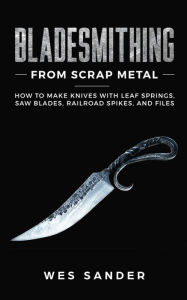 BLADESMITHING

FROM SCRAP METAL

HOW TO MAKE KNIVES WITH LEAF SPRINGS, SAW BLADES, RAILROAD SPIKES, AND FILES

WES SANDER